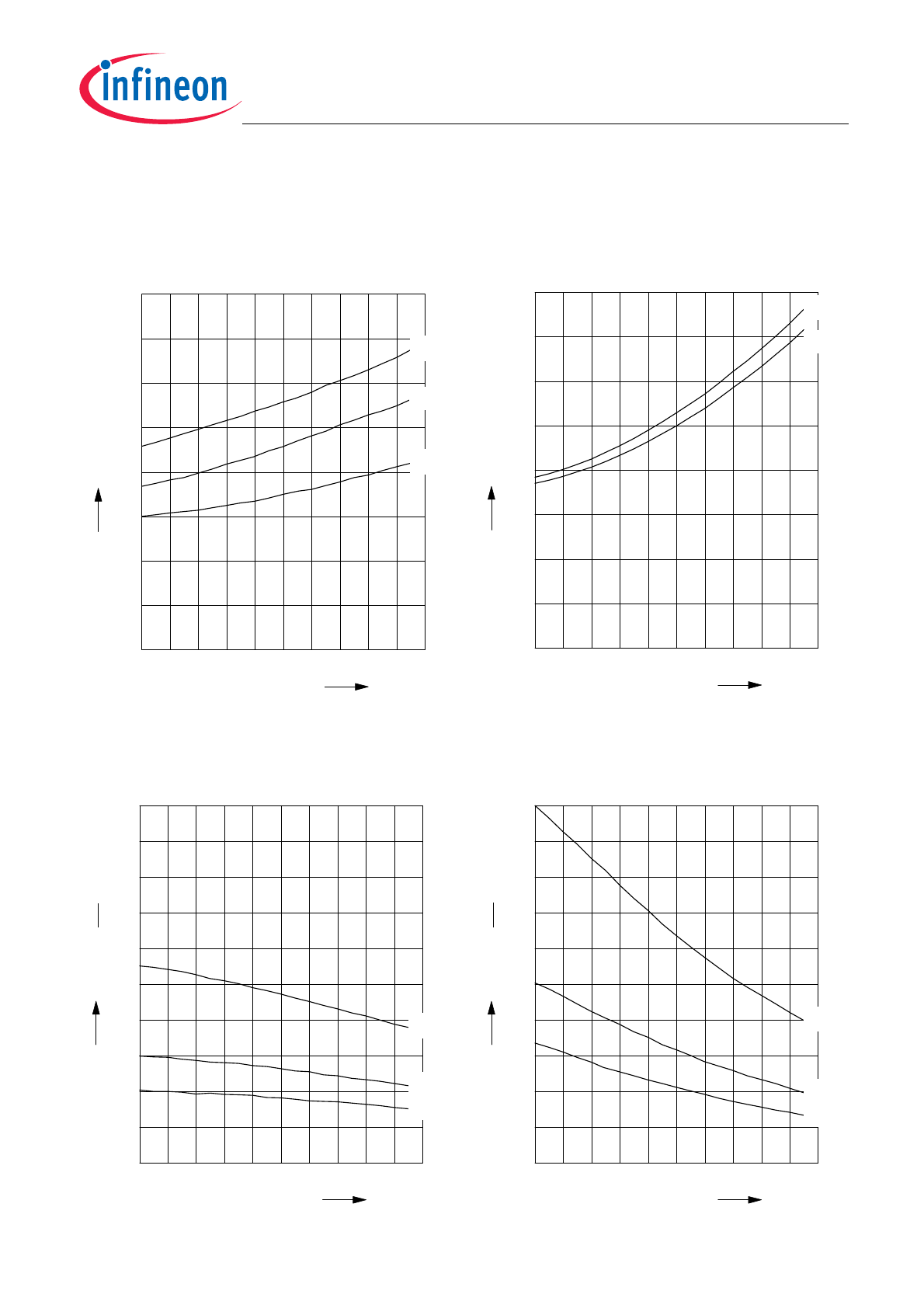 Infineon